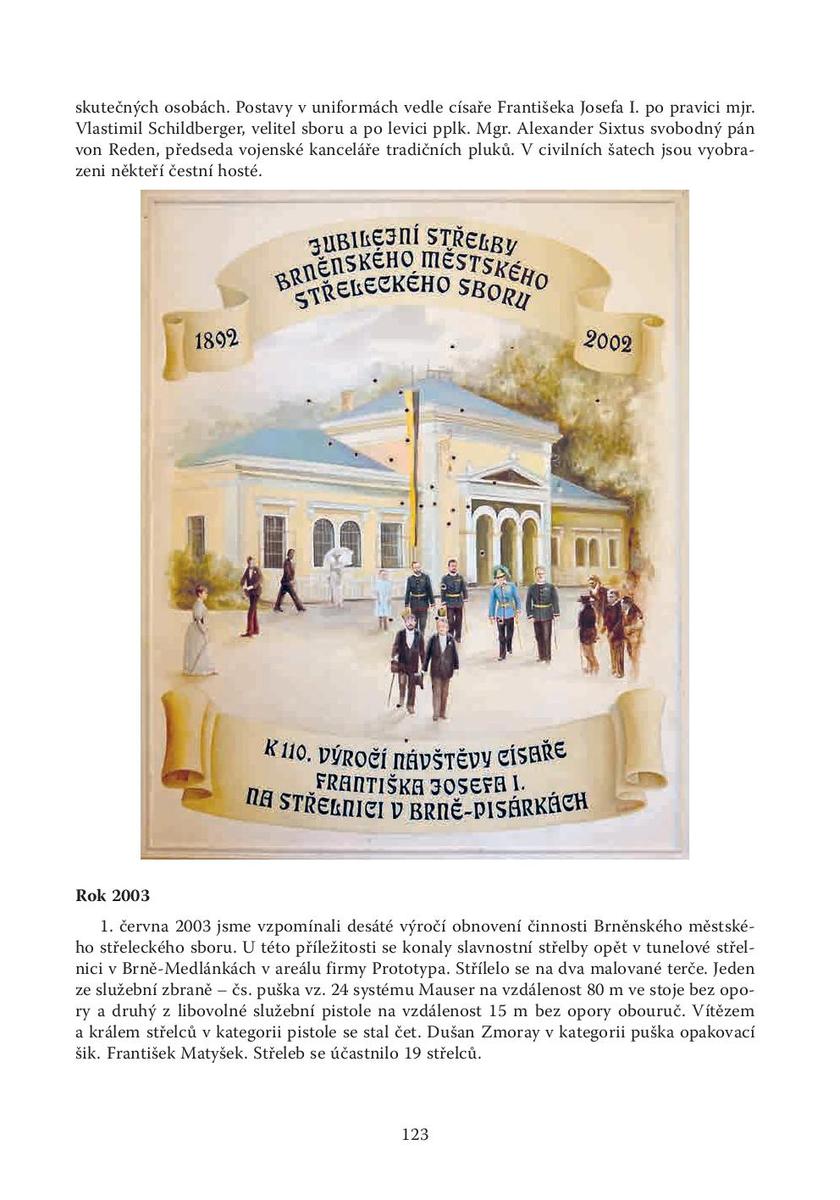 skutečných osobách. Postavy v uniformách vedle císaře Františeka Josefa I. po pravici mjr. Vlastimil Schildberger, velitel sboru a po levici pplk. Mgr. Alexander Sixtus svobodný pán von Reden, předseda vojenské kanceláře tradičních pluků. V civilních šatech jsou vyobrazeni někteří čestní hosté.

JUBILEJNÍ STŘELBY BRNĚNSKÉHO MĚSTSKÉHO STŘELECKÉHO SBORU

1892

2002

K 110. VÝROČÍ NÁVŠTĚVY CÍSAŘE FRANTIŠKA JOSEFA I. NA STŘELNICI V BRNĚ-PISÁRKÁCH

Rok 2003

1. června 2003 jsme vzpomínali desáté výročí obnovení činnosti Brněnského městského střeleckého sboru. U této příležitosti se konaly slavnostní střelby opět v tunelové střelnici v Brně-Medlánkách v areálu firmy Prototypa. Střílelo se na dva malované terče. Jeden ze služební zbraně – čs. puška vz. 24 systému Mauser na vzdálenost 80 m ve stoje bez opory a druhý z libovolné služební pistole na vzdálenost 15 m bez opory obouruč. Vítězem a králem střelců v kategorii pistole se stal čet. Dušan Zmoray v kategorii puška opakovací šik. František Matyšek. Střeleb se účastnilo 19 střelců.

123